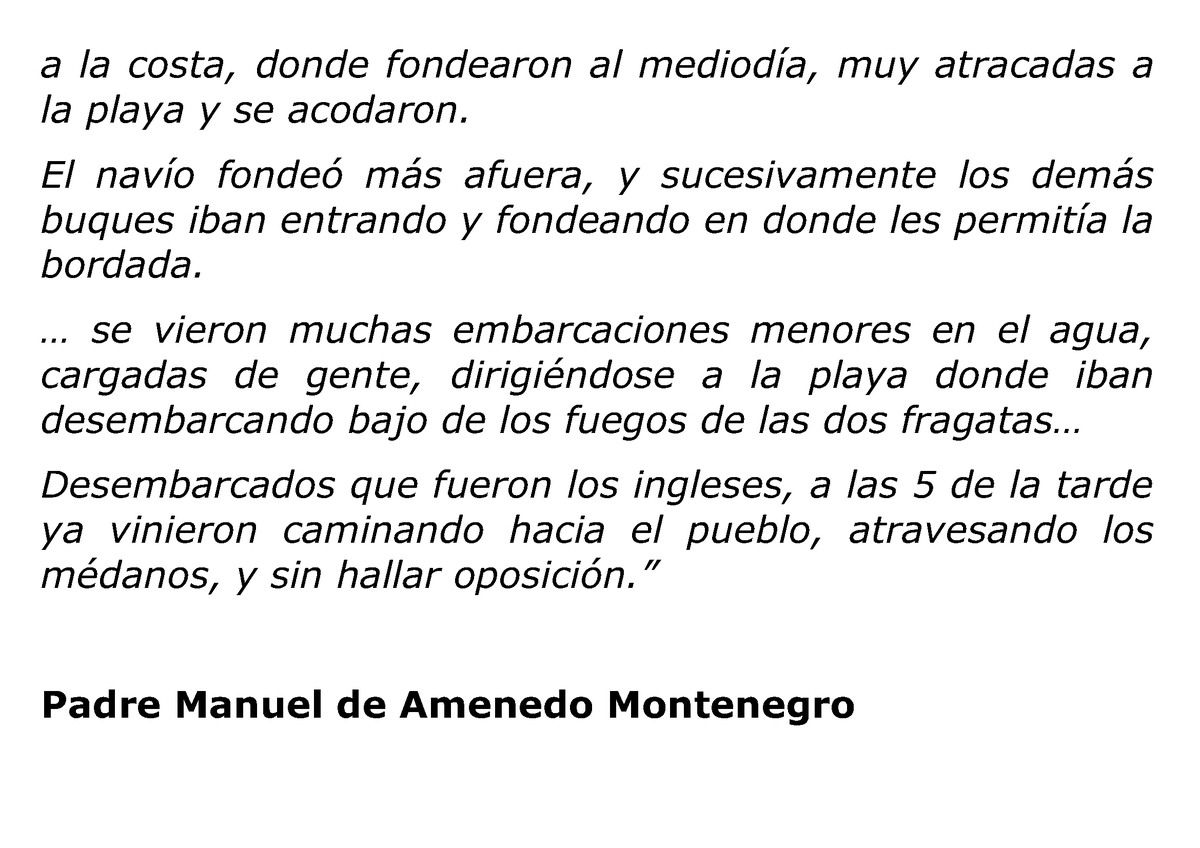 a la costa, donde fondearon al mediodía, muy atracadas a la playa y se acodaron.

El navío fondeó más afuera, y sucesivamente los demás buques iban entrando y fondeando en donde les permitía la bordada.

… se vieron muchas embarcaciones menores en el agua, cargadas de gente, dirigiéndose a la playa donde iban desembarcando bajo de los fuegos de las dos fragatas…

Desembarcados que fueron los ingleses, a las 5 de la tarde ya vinieron caminando hacia el pueblo, atravesando los médanos, y sin hallar oposición.”

Padre Manuel de Amenedo Montenegro